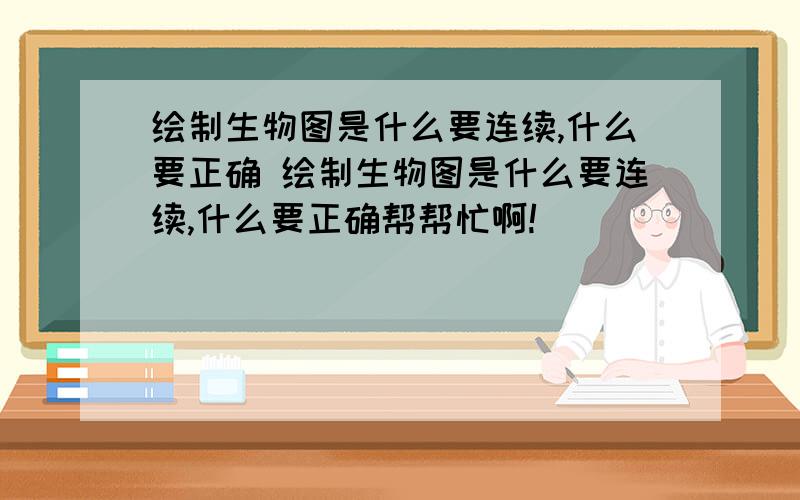 绘制生物图是什么要连续,什么要正确 绘制生物图是什么要连续,什么要正确帮帮忙啊!